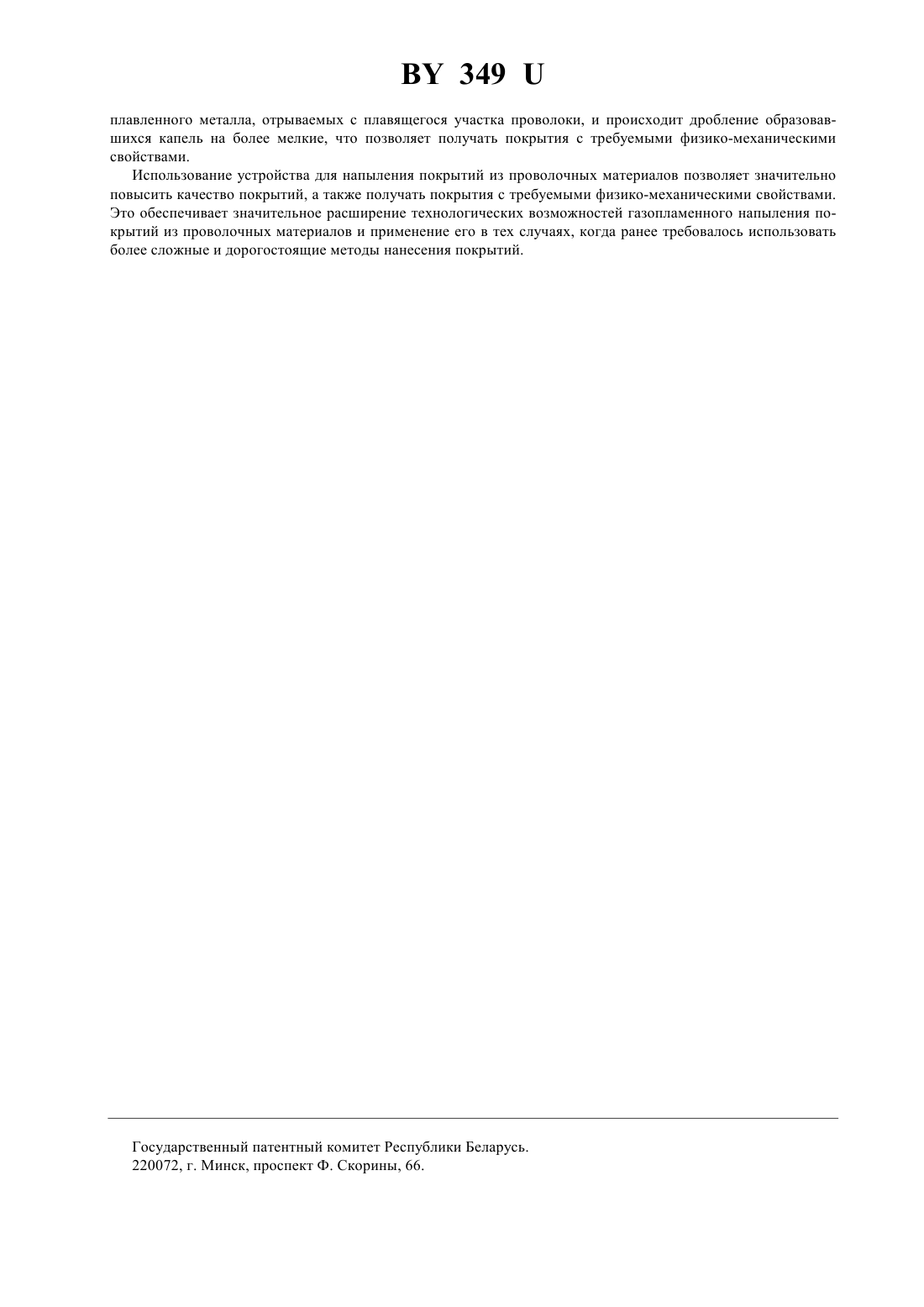 BY 349 U

плавленного металла, отрываемых с плавящегося участка проволоки, и происходит дробление образовавшихся капель на более мелкие, что позволяет получать покрытия с требуемыми физико-механическими свойствами.

Использование устройства для напыления покрытий из проволочных материалов позволяет значительно повысить качество покрытий, а также получать покрытия с требуемыми физико-механическими свойствами. Это обеспечивает значительное расширение технологических возможностей газопламенного напыления покрытий из проволочных материалов и применение его в тех случаях, когда ранее требовалось использовать более сложные и дорогостоящие методы нанесения покрытий.

Государственный патентный комитет Республики Беларусь.
220072, г. Минск, проспект Ф. Скорины, 66.